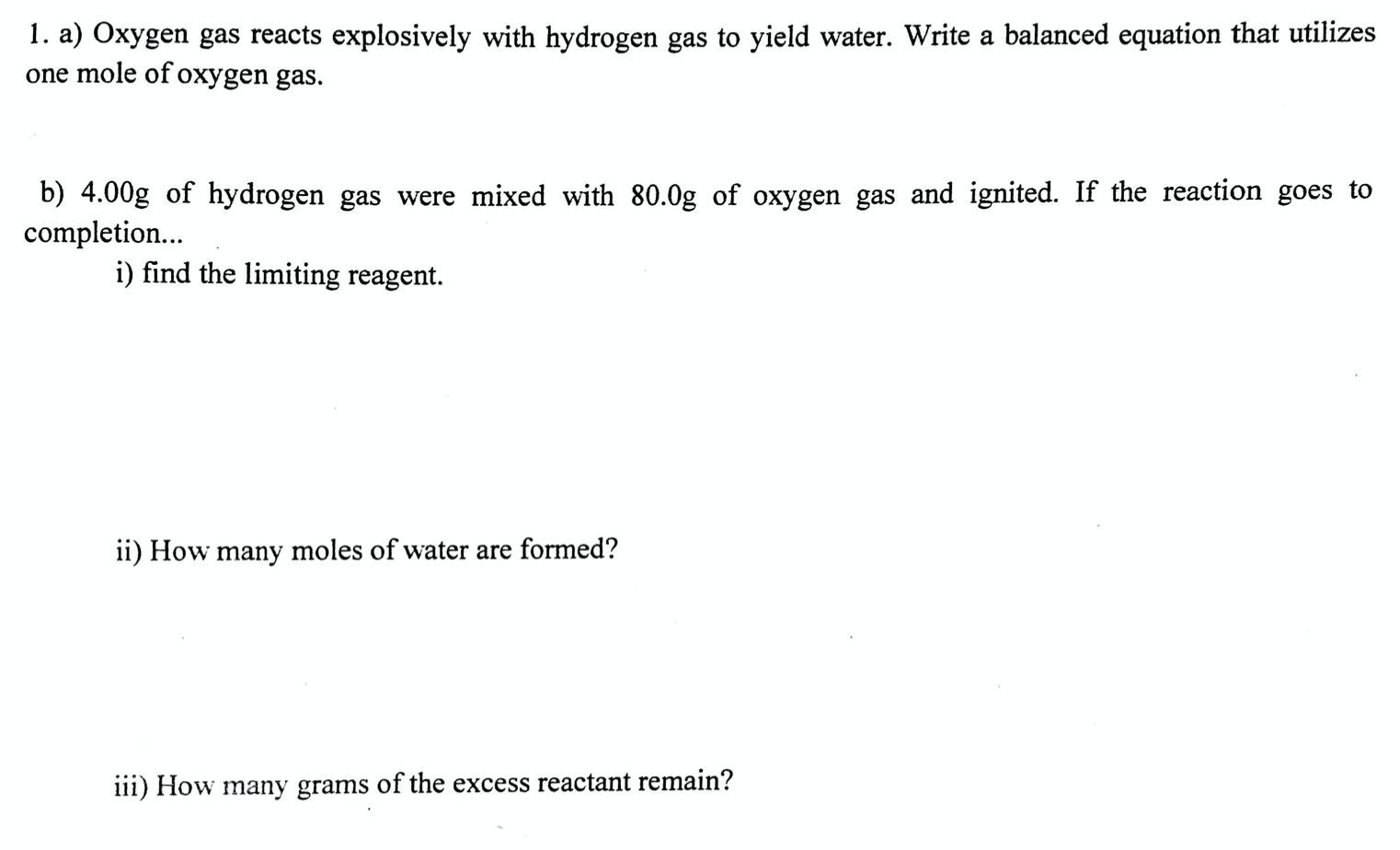 1. a) Oxygen gas reacts explosively with hydrogen gas to yield water. Write a balanced equation that utilizes one mole of oxygen gas.

b) 4.00g of hydrogen gas were mixed with 80.0g of oxygen gas and ignited. If the reaction goes to completion...

i) find the limiting reagent.

ii) How many moles of water are formed?

iii) How many grams of the excess reactant remain?